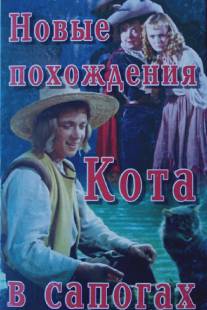 Новые похождения Кота в сапогах